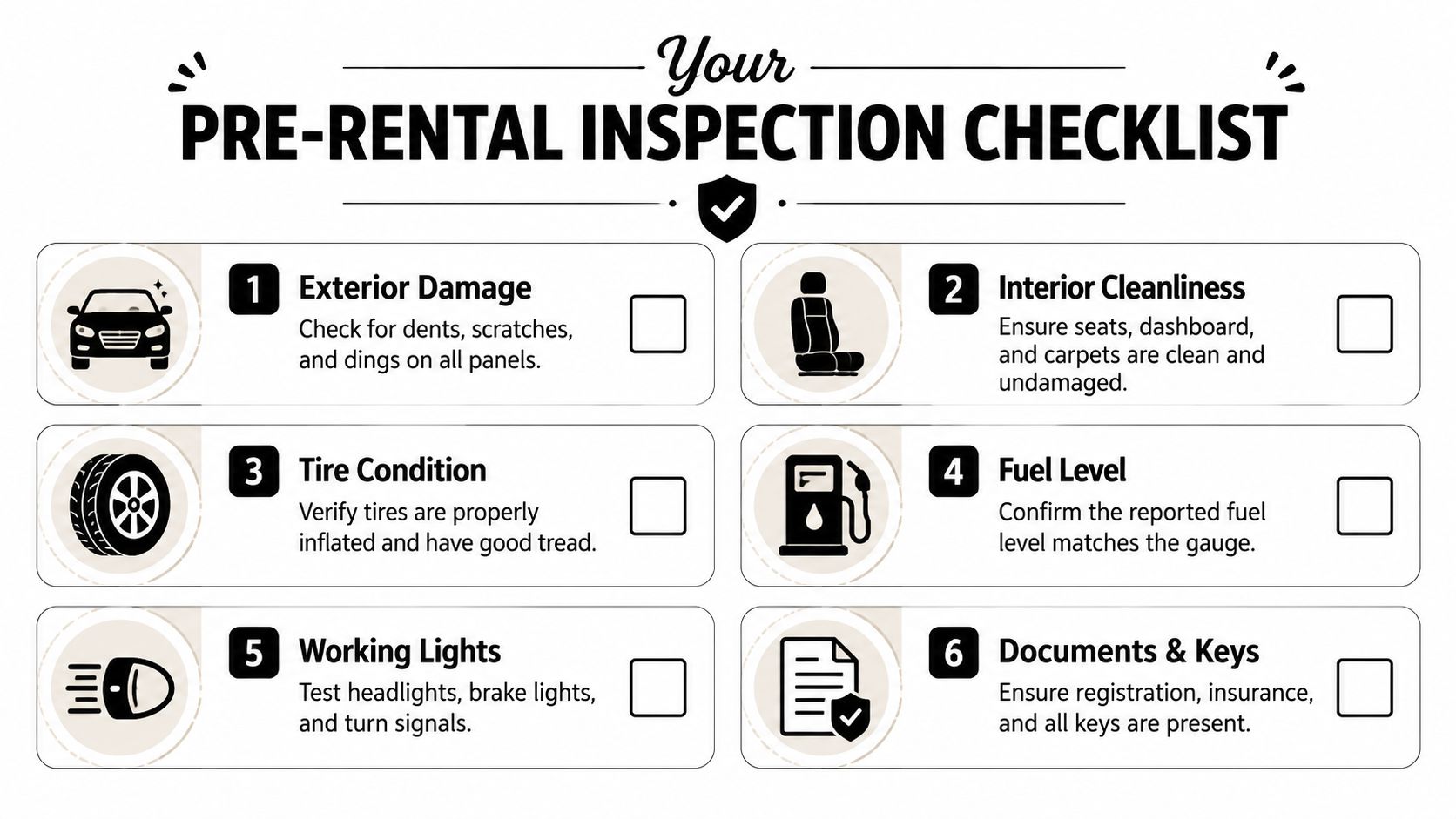 Your
PRE-RENTAL INSPECTION CHECKLIST

1 Exterior Damage
Check for dents, scratches, and dings on all panels.

2 Interior Cleanliness
Ensure seats, dashboard, and carpets are clean and undamaged.

3 Tire Condition
Verify tires are properly inflated and have good tread.

4 Fuel Level
Confirm the reported fuel level matches the gauge.

5 Working Lights
Test headlights, brake lights, and turn signals.

6 Documents & Keys
Ensure registration, insurance, and all keys are present.